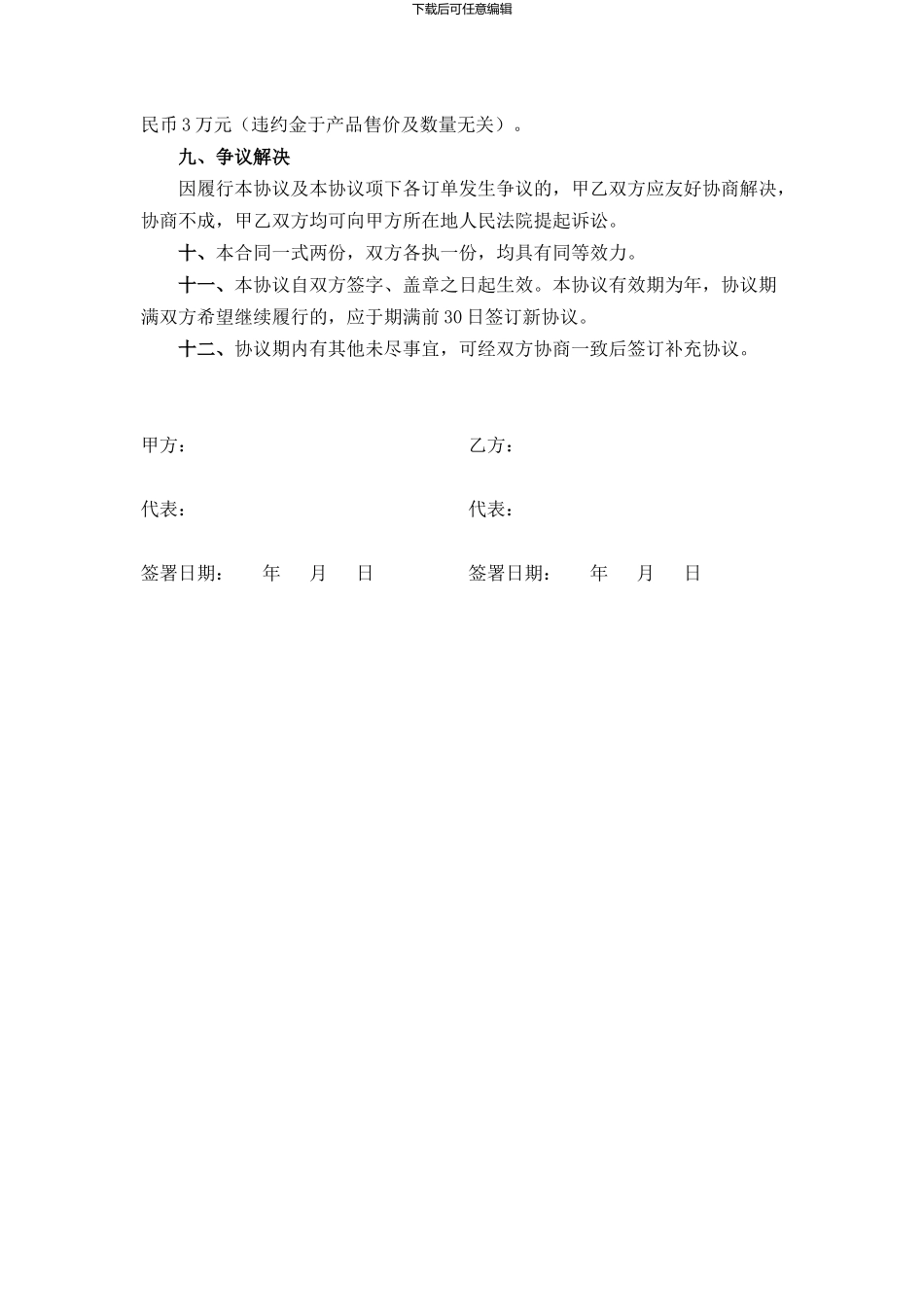 下载后可任意编辑

民币 3 万元（违约金于产品售价及数量无关）。

九、争议解决

因履行本协议及本协议项下各订单发生争议的，甲乙双方应友好协商解决，协商不成，甲乙双方均可向甲方所在地人民法院提起诉讼。

十、本合同一式两份，双方各执一份，均具有同等效力。

十一、本协议自双方签字、盖章之日起生效。本协议有效期为年，协议期满双方希望继续履行的，应于期满前 30 日签订新协议。

十二、协议期内有其他未尽事宜，可经双方协商一致后签订补充协议。

甲方：

代表：

签署日期：　　年　　月　　日

乙方：

代表：

签署日期：　　年　　月　　日